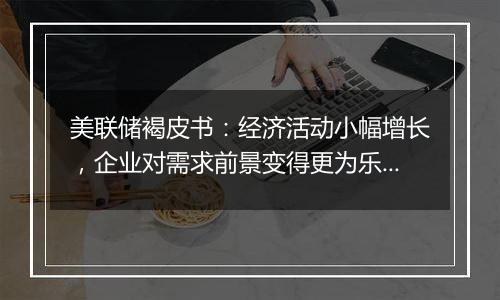 美联储褐皮书：经济活动小幅增长，企业对需求前景变得更为乐...